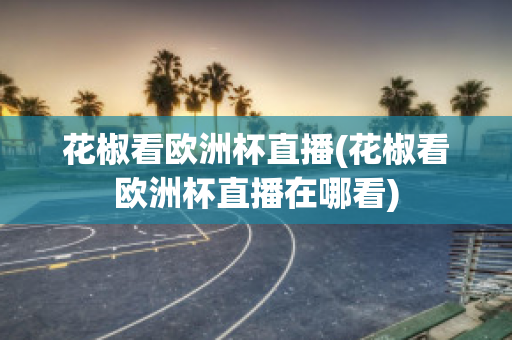 花椒看欧洲杯直播(花椒看欧洲杯直播在哪看)